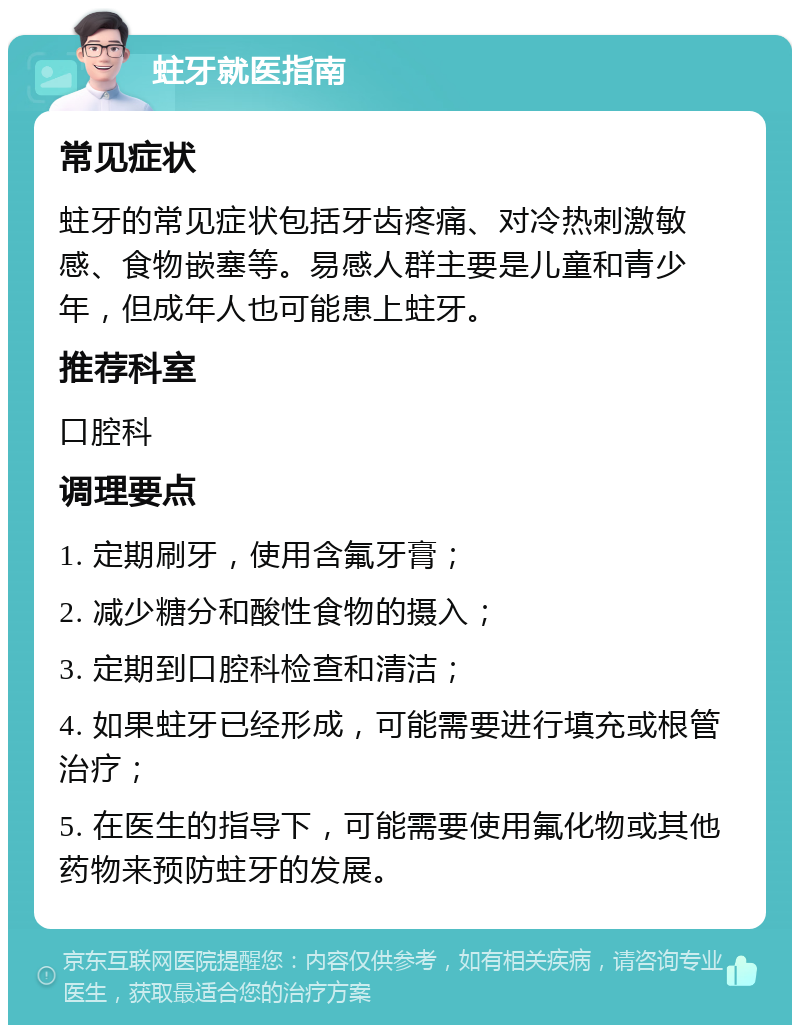 蛀牙就医指南

常见症状

蛀牙的常见症状包括牙齿疼痛、对冷热刺激敏感、食物嵌塞等。易感人群主要是儿童和青少年，但成年人也可能患上蛀牙。

推荐科室

口腔科

调理要点

1. 定期刷牙，使用含氟牙膏；

2. 减少糖分和酸性食物的摄入；

3. 定期到口腔科检查和清洁；

4. 如果蛀牙已经形成，可能需要进行填充或根管治疗；

5. 在医生的指导下，可能需要使用氟化物或其他药物来预防蛀牙的发展。

京东互联网医院提醒您：内容仅供参考，如有相关疾病，请咨询专业医生，获取最适合您的治疗方案